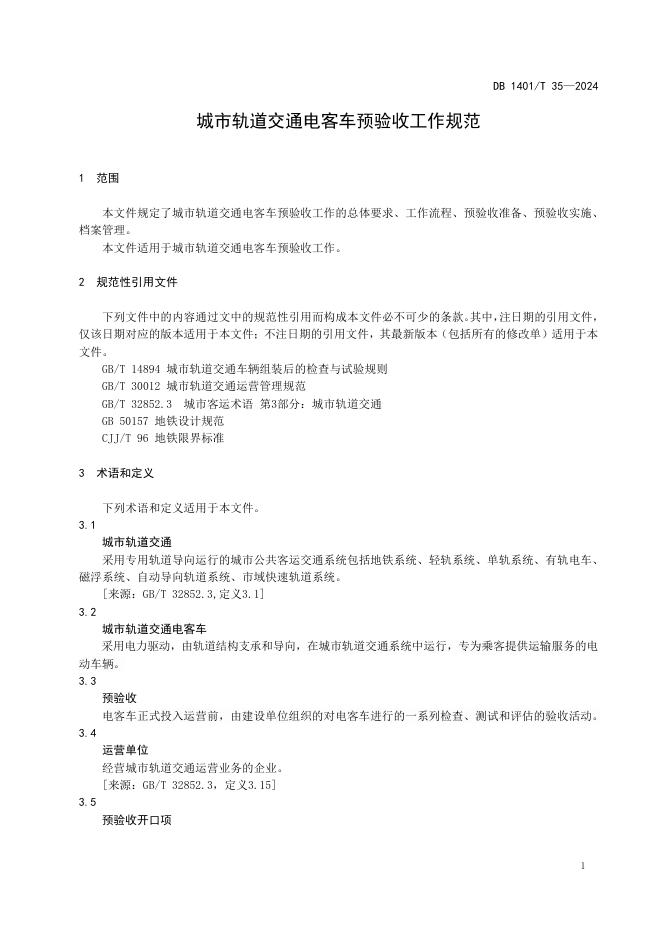 DB 1401/T 35—2024

城市轨道交通电客车预验收工作规范

1 范围

本文件规定了城市轨道交通电客车预验收工作的总体要求、工作流程、预验收准备、预验收实施、档案管理。

本文件适用于城市轨道交通电客车预验收工作。

2 规范性引用文件

下列文件中的内容通过文中的规范性引用而构成本文件必不可少的条款。其中，注日期的引用文件，仅该日期对应的版本适用于本文件；不注日期的引用文件，其最新版本（包括所有的修改单）适用于本文件。

GB/T 14894 城市轨道交通车辆组装后的检查与试验规则
GB/T 30012 城市轨道交通运营管理规范
GB/T 32852.3 城市客运术语 第3部分：城市轨道交通
GB 50157 地铁设计规范
CJJ/T 96 地铁限界标准

3 术语和定义

下列术语和定义适用于本文件。

3.1
城市轨道交通
采用专用轨道导向运行的城市公共客运交通系统包括地铁系统、轻轨系统、单轨系统、有轨电车、磁浮系统、自动导向轨道系统、市域快速轨道系统。
[来源：GB/T 32852.3,定义3.1]

3.2
城市轨道交通电客车
采用电力驱动，由轨道结构支承和导向，在城市轨道交通系统中运行，专为乘客提供运输服务的电动车辆。

3.3
预验收
电客车正式投入运营前，由建设单位组织的对电客车进行的一系列检查、测试和评估的验收活动。

3.4
运营单位
经营城市轨道交通运营业务的企业。
[来源：GB/T 32852.3，定义3.15]

3.5
预验收开口项

1